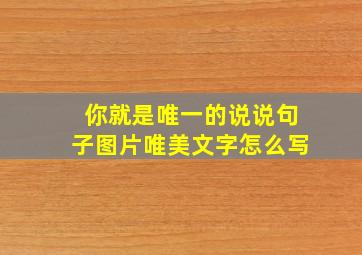 你就是唯一的说说句子图片唯美文字怎么写